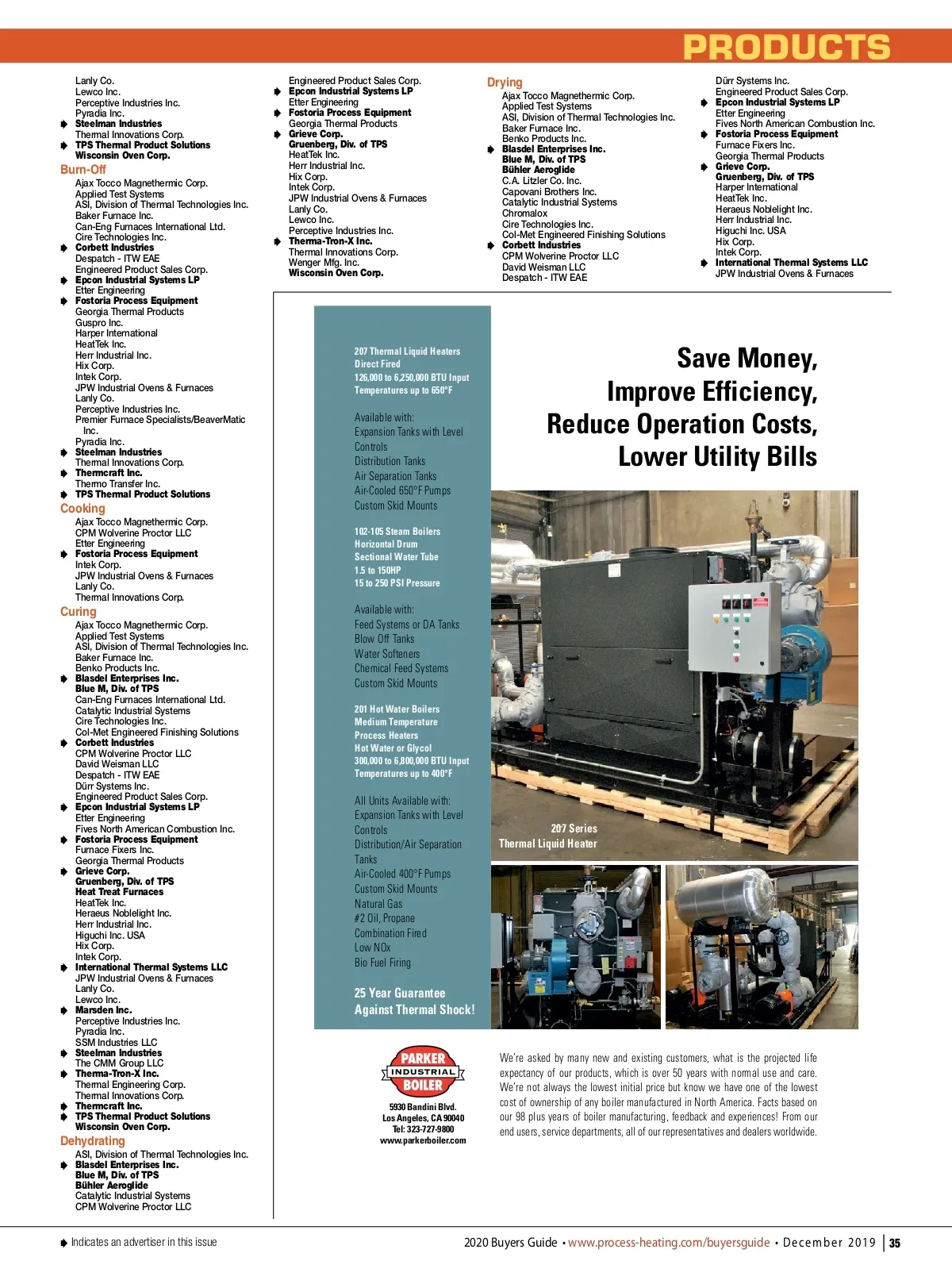 PRODUCTS

Lanly Co.
Lewco Inc.
Perceptive Industries Inc.
Pyradia Inc.
Steelman Industries
Thermal Innovations Corp.
TPS Thermal Product Solutions
Wisconsin Oven Corp.

Burn-Off
Ajax Tocco Magnethermic Corp.
Applied Test Systems
ASI, Division of Thermal Technologies Inc.
Baker Furnace Inc.
Can-Eng Furnaces International Ltd.
Cire Technologies Inc.
Corbett Industries
Despatch - ITW EAE
Engineered Product Sales Corp.
Epcon Industrial Systems LP
Etter Engineering
Fostoria Process Equipment
Georgia Thermal Products
Guspro Inc.
Harper International
HeatTek Inc.
Herr Industrial Inc.
Hix Corp.
Intek Corp.
JPW Industrial Ovens & Furnaces
Lanly Co.
Perceptive Industries Inc.
Premier Furnace Specialists/BeaverMatic Inc.
Pyradia Inc.
Steelman Industries
Thermal Innovations Corp.
Thermcraft Inc.
Thermo Transfer Inc.
TPS Thermal Product Solutions

Cooking
Ajax Tocco Magnethermic Corp.
CPM Wolverine Proctor LLC
Etter Engineering
Fostoria Process Equipment
Intek Corp.
JPW Industrial Ovens & Furnaces
Lanly Co.
Thermal Innovations Corp.

Curing
Ajax Tocco Magnethermic Corp.
Applied Test Systems
ASI, Division of Thermal Technologies Inc.
Baker Furnace Inc.
Benko Products Inc.
Blasdel Enterprises Inc.
Blue M, Div. of TPS
Can-Eng Furnaces International Ltd.
Catalytic Industrial Systems
Cire Technologies Inc.
Col-Met Engineered Finishing Solutions
Corbett Industries
CPM Wolverine Proctor LLC
David Weisman LLC
Despatch - ITW EAE
Dürr Systems Inc.
Engineered Product Sales Corp.
Epcon Industrial Systems LP
Etter Engineering
Fives North American Combustion Inc.
Fostoria Process Equipment
Furnace Fixers Inc.
Georgia Thermal Products
Grieve Corp.
Gruenberg, Div. of TPS
Heat Treat Furnaces
HeatTek Inc.
Heraeus Noblelight Inc.
Herr Industrial Inc.
Higuchi Inc. USA
Hix Corp.
Intek Corp.
International Thermal Systems LLC
JPW Industrial Ovens & Furnaces
Lanly Co.
Lewco Inc.
Marsden Inc.
Perceptive Industries Inc.
Pyradia Inc.
SSM Industries LLC
Steelman Industries
The CMM Group LLC
Therma-Tron-X Inc.
Thermal Engineering Corp.
Thermal Innovations Corp.
Thermcraft Inc.
TPS Thermal Product Solutions
Wisconsin Oven Corp.

Dehydrating
ASI, Division of Thermal Technologies Inc.
Blasdel Enterprises Inc.
Blue M, Div. of TPS
Bühler Aeroglide
Catalytic Industrial Systems
CPM Wolverine Proctor LLC

Engineered Product Sales Corp.
Epcon Industrial Systems LP
Etter Engineering
Fostoria Process Equipment
Georgia Thermal Products
Grieve Corp.
Gruenberg, Div. of TPS
HeatTek Inc.
Herr Industrial Inc.
Hix Corp.
Intek Corp.
JPW Industrial Ovens & Furnaces
Lanly Co.
Lewco Inc.
Perceptive Industries Inc.
Therma-Tron-X Inc.
Thermal Innovations Corp.
Wenger Mfg. Inc.
Wisconsin Oven Corp.

Drying
Ajax Tocco Magnethermic Corp.
Applied Test Systems
ASI, Division of Thermal Technologies Inc.
Baker Furnace Inc.
Benko Products Inc.
Blasdel Enterprises Inc.
Blue M, Div. of TPS
Bühler Aeroglide
C.A. Litzler Co. Inc.
Capovani Brothers Inc.
Catalytic Industrial Systems
Chromalox
Cire Technologies Inc.
Col-Met Engineered Finishing Solutions
Corbett Industries
CPM Wolverine Proctor LLC
David Weisman LLC
Despatch - ITW EAE

Dürr Systems Inc.
Engineered Product Sales Corp.
Epcon Industrial Systems LP
Etter Engineering
Fives North American Combustion Inc.
Fostoria Process Equipment
Furnace Fixers Inc.
Georgia Thermal Products
Grieve Corp.
Gruenberg, Div. of TPS
Harper International
HeatTek Inc.
Heraeus Noblelight Inc.
Herr Industrial Inc.
Higuchi Inc. USA
Hix Corp.
Intek Corp.
International Thermal Systems LLC
JPW Industrial Ovens & Furnaces

207 Thermal Liquid Heaters
Direct Fired
126,000 to 6,250,000 BTU Input
Temperatures up to 650°F

Available with:
Expansion Tanks with Level Controls
Distribution Tanks
Air Separation Tanks
Air-Cooled 650°F Pumps
Custom Skid Mounts

102-105 Steam Boilers
Horizontal Drum
Sectional Water Tube
1.5 to 150HP
15 to 250 PSI Pressure

Available with:
Feed Systems or DA Tanks
Blow Off Tanks
Water Softeners
Chemical Feed Systems
Custom Skid Mounts

201 Hot Water Boilers
Medium Temperature
Process Heaters
Hot Water or Glycol
300,000 to 6,800,000 BTU Input
Temperatures up to 400°F

All Units Available with:
Expansion Tanks with Level Controls
Distribution/Air Separation Tanks
Air-Cooled 400°F Pumps
Custom Skid Mounts
Natural Gas
#2 Oil, Propane
Combination Fired
Low NOx
Bio Fuel Firing

25 Year Guarantee
Against Thermal Shock!

Save Money,
Improve Efficiency,
Reduce Operation Costs,
Lower Utility Bills

207 Series
Thermal Liquid Heater

PARKER
INDUSTRIAL
BOILER
5930 Bandini Blvd.
Los Angeles, CA 90040
Tel: 323-727-9800
www.parkerboiler.com

We're asked by many new and existing customers, what is the projected life expectancy of our products, which is over 50 years with normal use and care. We're not always the lowest initial price but know we have one of the lowest cost of ownership of any boiler manufactured in North America. Facts based on our 98 plus years of boiler manufacturing, feedback and experiences! From our end users, service departments, all of our representatives and dealers worldwide.

Indicates an advertiser in this issue

2020 Buyers Guide • www.process-heating.com/buyersguide • December 2019 | 35